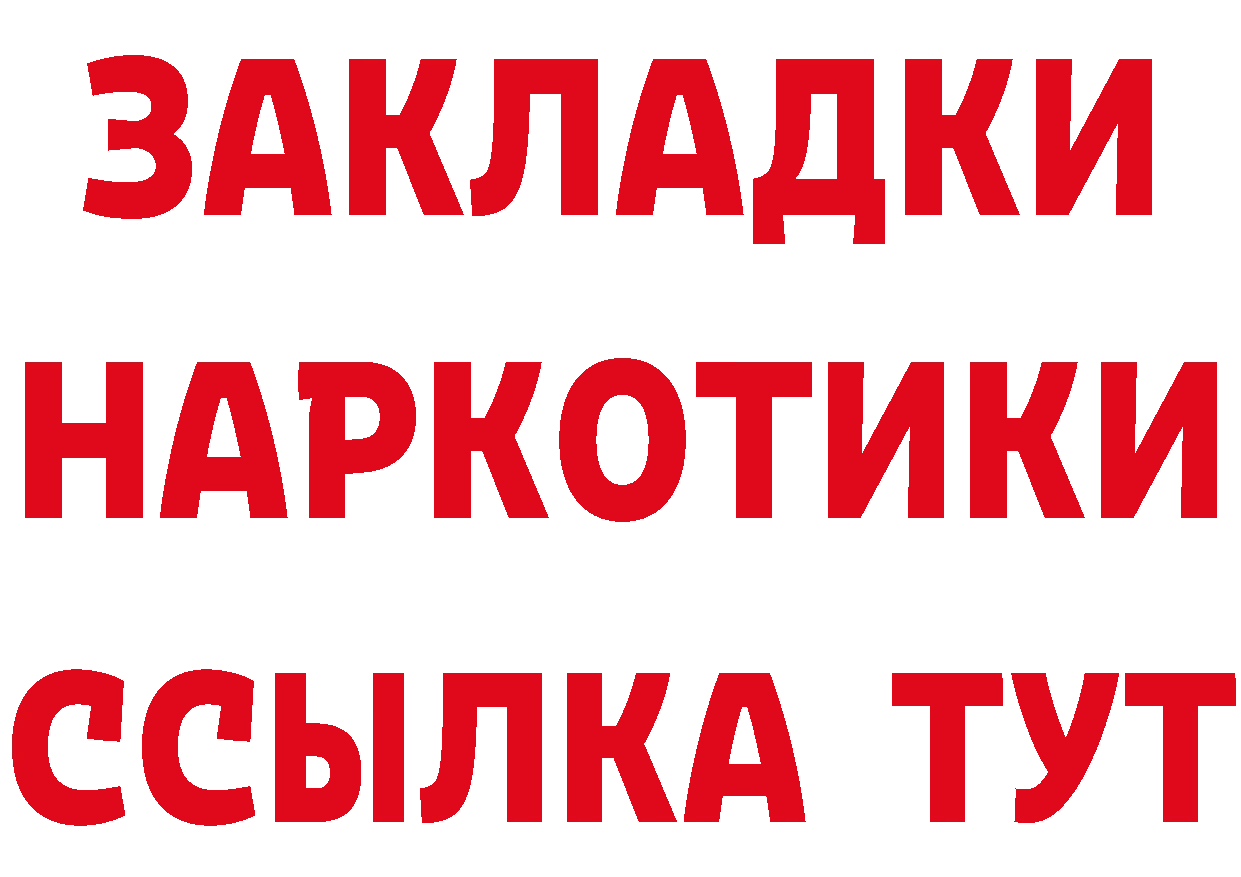 ЗАКЛАДКИ НАРКОТИКИ ССЫЛКА ТУТ